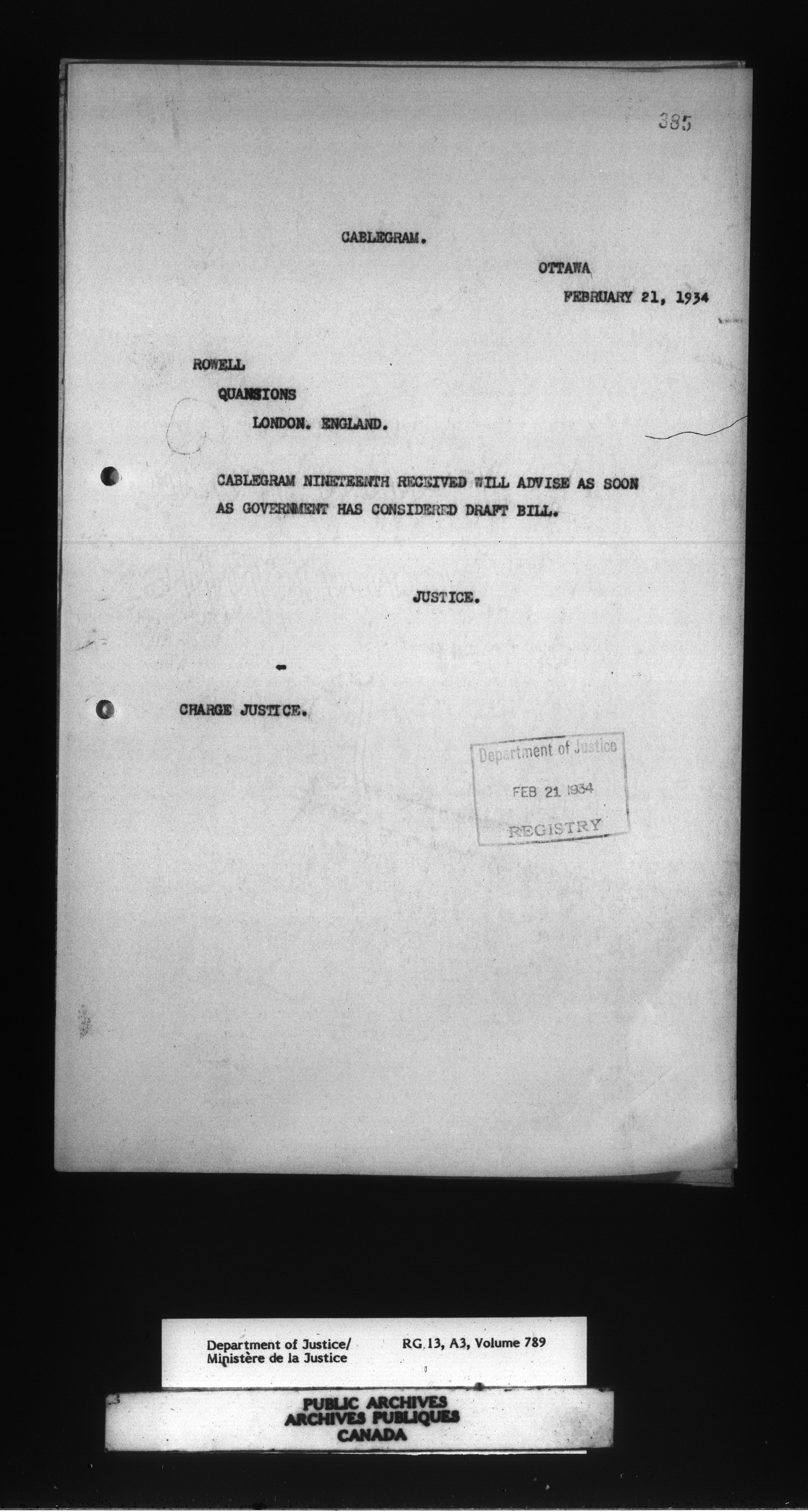 385

CABLEGRAM.

OTTAWA
FEBRUARY 21, 1934

ROWELL
QUANSIONS
LONDON. ENGLAND.

CABLEGRAM NINETEENTH RECEIVED WILL ADVISE AS SOON AS GOVERNMENT HAS CONSIDERED DRAFT BILL.

JUSTICE.

CHARGE JUSTICE.

Department of Justice
FEB 21 1934
REGISTRY

Department of Justice/
Ministère de la Justice

RG 13, A3, Volume 789

PUBLIC ARCHIVES
ARCHIVES PUBLIQUES
CANADA